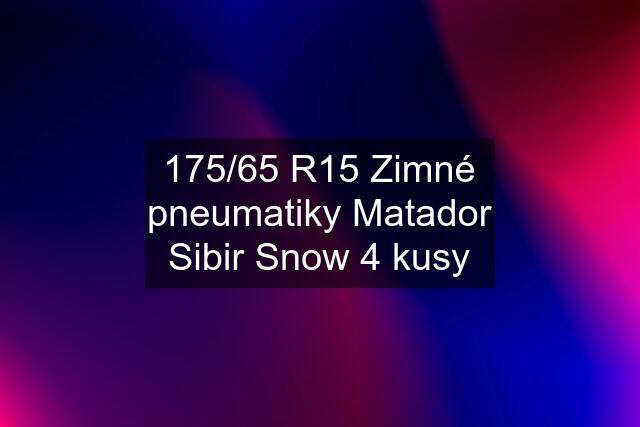 175/65 R15 Zimné pneumatiky Matador Sibir Snow 4 kusy